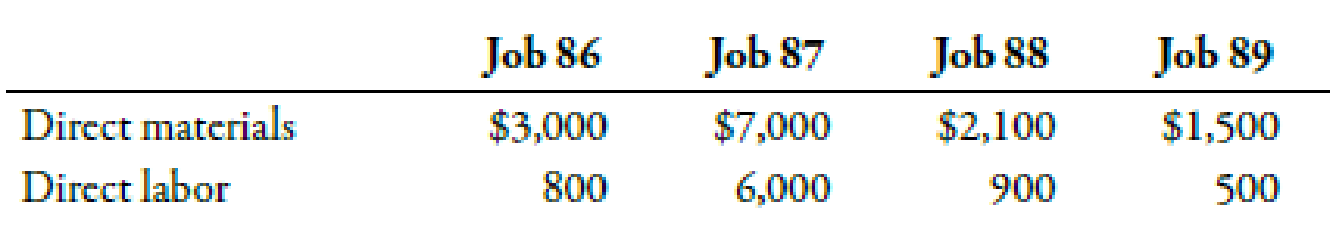 | | Job 86 | Job 87 | Job 88 | Job 89 |
|---|---|---|---|---|
| Direct materials | \$3,000 | \$7,000 | \$2,100 | \$1,500 |
| Direct labor | 800 | 6,000 | 900 | 500 |